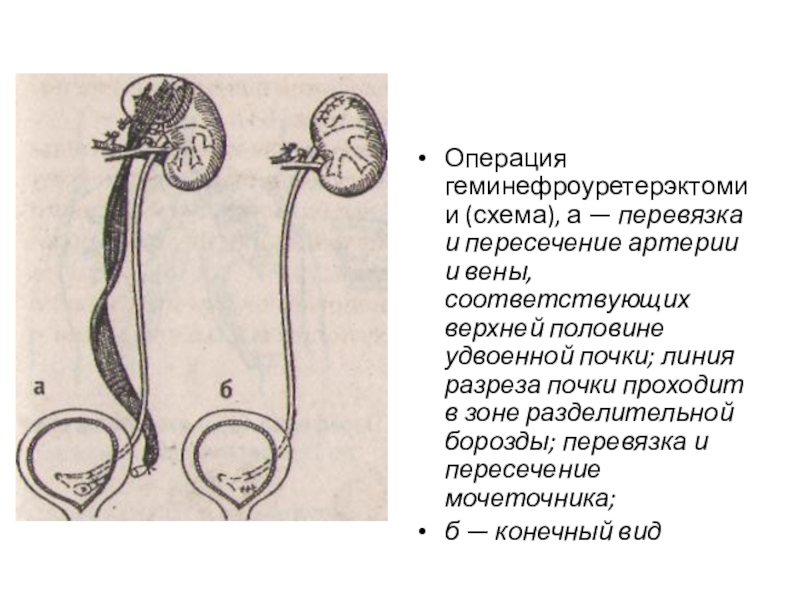 а

б

• Операция геминефроуретерэктомии (схема), а — перевязка и пересечение артерии и вены, соответствующих верхней половине удвоенной почки; линия разреза почки проходит в зоне разделительной борозды; перевязка и пересечение мочеточника;
• б — конечный вид